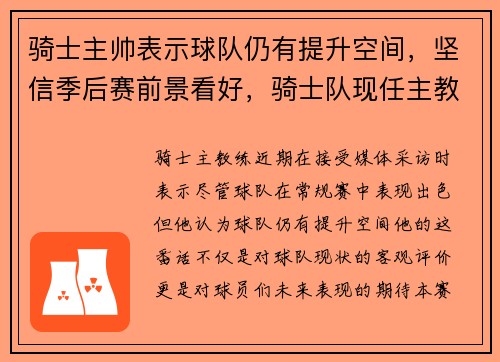 骑士主帅表示球队仍有提升空间，坚信季后赛前景看好，骑士队现任主教

骑士主教练近期在接受媒体采访时表示尽管球队在常规赛中表现出色但他认为球队仍有提升空间他的这番话不仅是对球队现状的客观评价更是对球员们未来表现的期待本赛